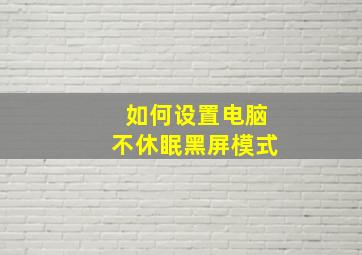 如何设置电脑
不休眠黑屏模式